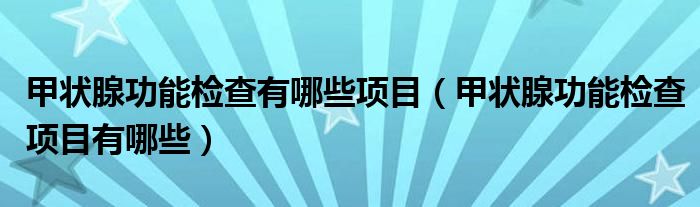 甲状腺功能检查有哪些项目（甲状腺功能检查项目有哪些）